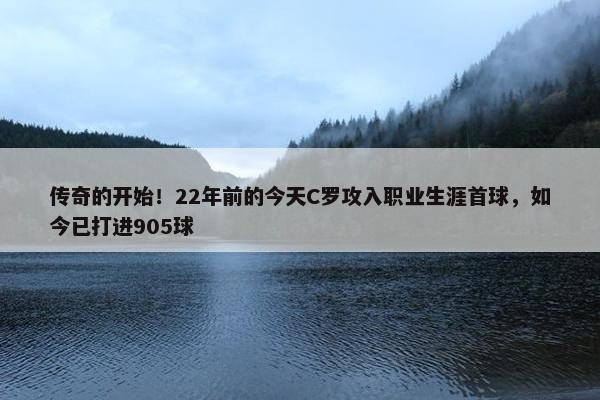 传奇的开始！22年前的今天C罗攻入职业生涯首球，如今已打进905球